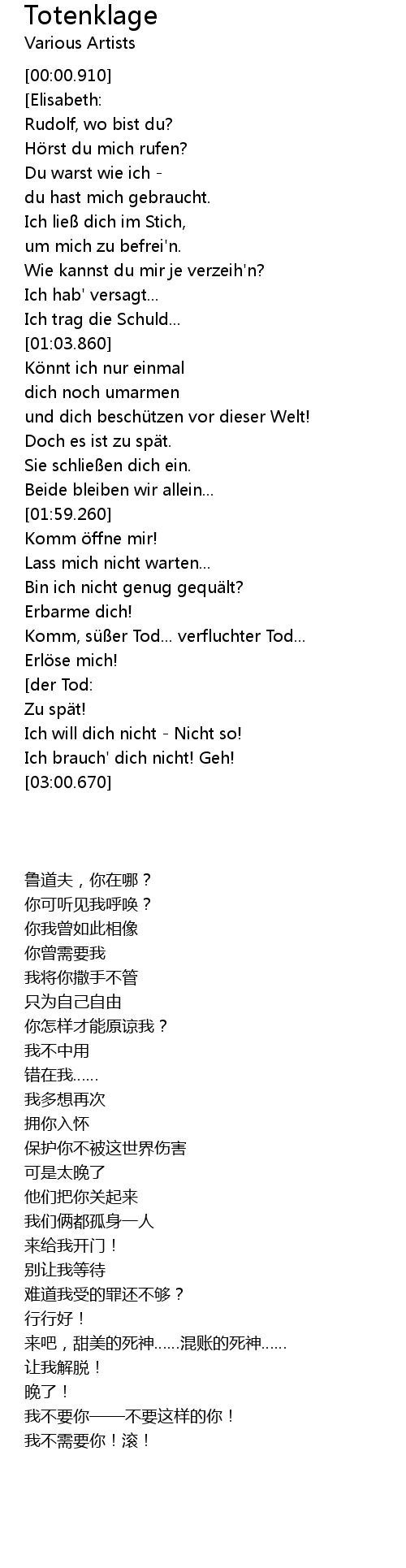 Totenklage
Various Artists

[00:00.910]
[Elisabeth:
Rudolf, wo bist du?
Hörst du mich rufen?
Du warst wie ich -
du hast mich gebraucht.
Ich ließ dich im Stich,
um mich zu befrei'n.
Wie kannst du mir je verzeih'n?
Ich hab' versagt...
Ich trag die Schuld...
[01:03.860]
Könnt ich nur einmal
dich noch umarmen
und dich beschützen vor dieser Welt!
Doch es ist zu spät.
Sie schließen dich ein.
Beide bleiben wir allein...
[01:59.260]
Komm öffne mir!
Lass mich nicht warten...
Bin ich nicht genug gequält?
Erbarme dich!
Komm, süßer Tod... verfluchter Tod...
Erlöse mich!
[der Tod:
Zu spät!
Ich will dich nicht - Nicht so!
Ich brauch' dich nicht! Geh!
[03:00.670]

鲁道夫，你在哪？
你可听见我呼唤？
你我曾如此相像
你曾需要我
我将你撒手不管
只为自己自由
你怎样才能原谅我？
我不中用
错在我……
我多想再次
拥你入怀
保护你不被这世界伤害
可是太晚了
他们把你关起来
我们俩都孤身一人
来给我开门！
别让我等待
难道我受的罪还不够？
行行好！
来吧，甜美的死神……混账的死神……
让我解脱！
晚了！
我不要你——不要这样的你！
我不需要你！滚！